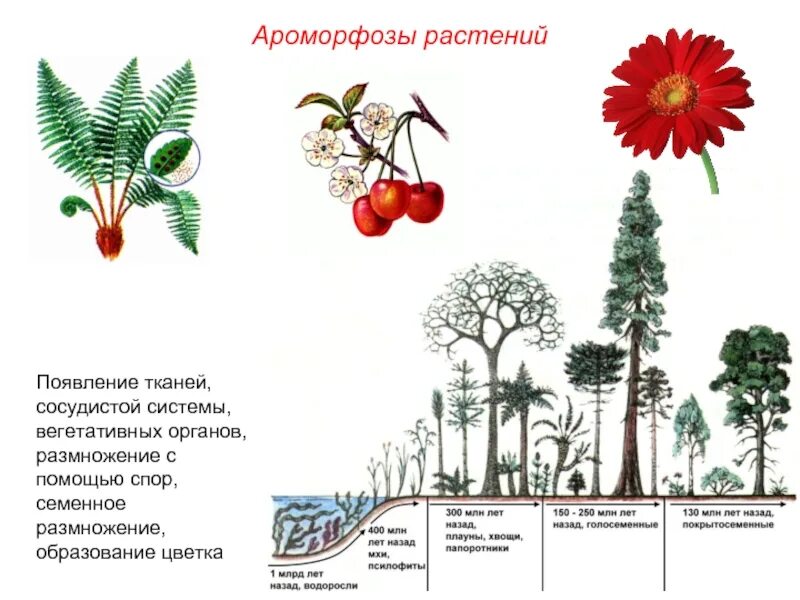 Ароморфозы растений

Появление тканей, сосудистой системы, вегетативных органов, размножение с помощью спор, семенное размножение, образование цветка

1 млрд лет назад, водоросли

400 млн лет назад мхи, псилофиты

300 млн лет назад, плауны, хвощи, папоротники

150 - 250 млн лет назад, голосеменные

130 млн лет назад, покрытосеменные